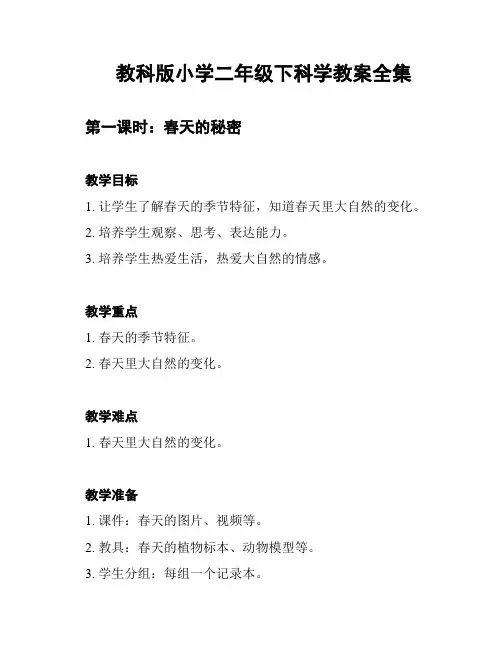 教科版小学二年级下科学教案全集

第一课时：春天的秘密

教学目标

1. 让学生了解春天的季节特征，知道春天里大自然的变化。

2. 培养学生观察、思考、表达能力。

3. 培养学生热爱生活，热爱大自然的情感。

教学重点

1. 春天的季节特征。

2. 春天里大自然的变化。

教学难点

1. 春天里大自然的变化。

教学准备

1. 课件：春天的图片、视频等。

2. 教具：春天的植物标本、动物模型等。

3. 学生分组：每组一个记录本。